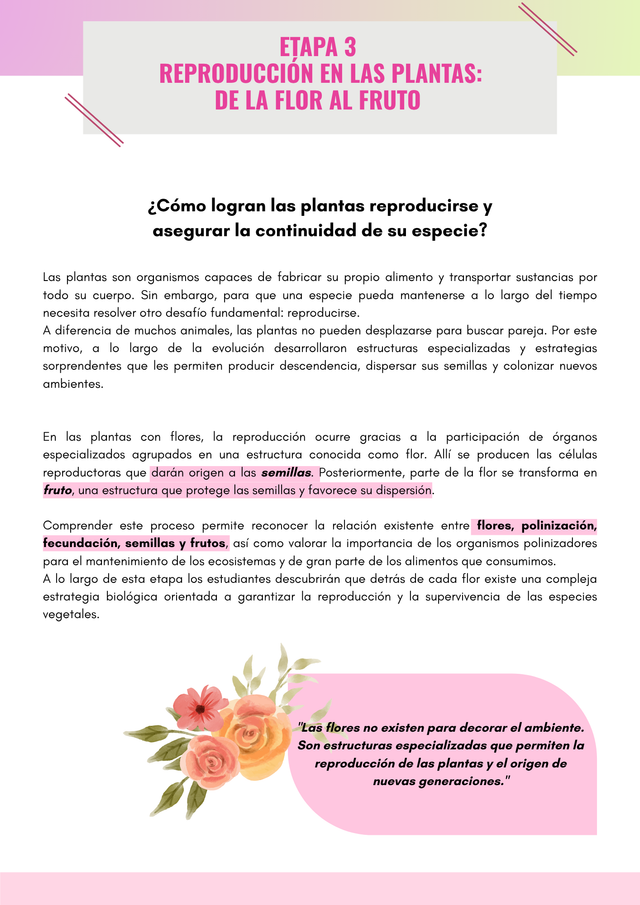 ETAPA 3
REPRODUCCIÓN EN LAS PLANTAS:
DE LA FLOR AL FRUTO

¿Cómo logran las plantas reproducirse y asegurar la continuidad de su especie?

Las plantas son organismos capaces de fabricar su propio alimento y transportar sustancias por todo su cuerpo. Sin embargo, para que una especie pueda mantenerse a lo largo del tiempo necesita resolver otro desafío fundamental: reproducirse.
A diferencia de muchos animales, las plantas no pueden desplazarse para buscar pareja. Por este motivo, a lo largo de la evolución desarrollaron estructuras especializadas y estrategias sorprendentes que les permiten producir descendencia, dispersar sus semillas y colonizar nuevos ambientes.

En las plantas con flores, la reproducción ocurre gracias a la participación de órganos especializados agrupados en una estructura conocida como flor. Allí se producen las células reproductoras que darán origen a las semillas. Posteriormente, parte de la flor se transforma en fruto, una estructura que protege las semillas y favorece su dispersión.

Comprender este proceso permite reconocer la relación existente entre flores, polinización, fecundación, semillas y frutos, así como valorar la importancia de los organismos polinizadores para el mantenimiento de los ecosistemas y de gran parte de los alimentos que consumimos.
A lo largo de esta etapa los estudiantes descubrirán que detrás de cada flor existe una compleja estrategia biológica orientada a garantizar la reproducción y la supervivencia de las especies vegetales.

"Las flores no existen para decorar el ambiente. Son estructuras especializadas que permiten la reproducción de las plantas y el origen de nuevas generaciones."